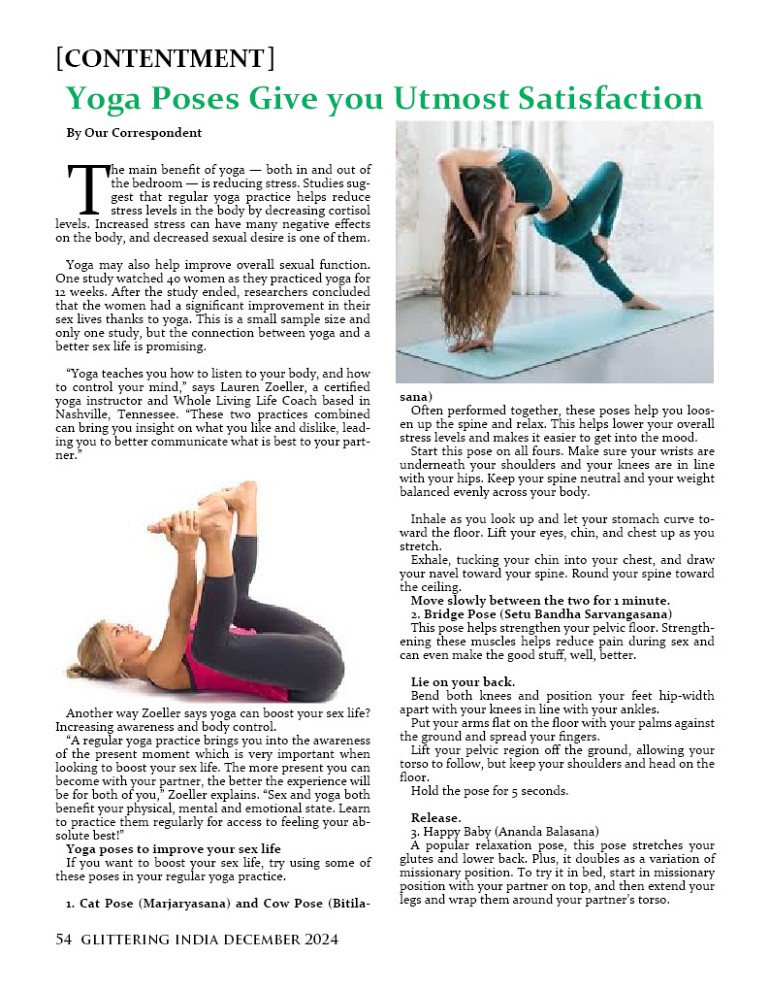 [CONTENTMENT]

Yoga Poses Give you Utmost Satisfaction

By Our Correspondent

The main benefit of yoga — both in and out of the bedroom — is reducing stress. Studies suggest that regular yoga practice helps reduce stress levels in the body by decreasing cortisol levels. Increased stress can have many negative effects on the body, and decreased sexual desire is one of them.

Yoga may also help improve overall sexual function. One study watched 40 women as they practiced yoga for 12 weeks. After the study ended, researchers concluded that the women had a significant improvement in their sex lives thanks to yoga. This is a small sample size and only one study, but the connection between yoga and a better sex life is promising.

“Yoga teaches you how to listen to your body, and how to control your mind,” says Lauren Zoeller, a certified yoga instructor and Whole Living Life Coach based in Nashville, Tennessee. “These two practices combined can bring you insight on what you like and dislike, leading you to better communicate what is best to your partner.”

Another way Zoeller says yoga can boost your sex life? Increasing awareness and body control.

“A regular yoga practice brings you into the awareness of the present moment which is very important when looking to boost your sex life. The more present you can become with your partner, the better the experience will be for both of you,” Zoeller explains. “Sex and yoga both benefit your physical, mental and emotional state. Learn to practice them regularly for access to feeling your absolute best!”

Yoga poses to improve your sex life

If you want to boost your sex life, try using some of these poses in your regular yoga practice.

1. Cat Pose (Marjaryasana) and Cow Pose (Bitilasana)

Often performed together, these poses help you loosen up the spine and relax. This helps lower your overall stress levels and makes it easier to get into the mood.

Start this pose on all fours. Make sure your wrists are underneath your shoulders and your knees are in line with your hips. Keep your spine neutral and your weight balanced evenly across your body.

Inhale as you look up and let your stomach curve toward the floor. Lift your eyes, chin, and chest up as you stretch.

Exhale, tucking your chin into your chest, and draw your navel toward your spine. Round your spine toward the ceiling.

Move slowly between the two for 1 minute.

2. Bridge Pose (Setu Bandha Sarvangasana)

This pose helps strengthen your pelvic floor. Strengthening these muscles helps reduce pain during sex and can even make the good stuff, well, better.

Lie on your back.

Bend both knees and position your feet hip-width apart with your knees in line with your ankles.

Put your arms flat on the floor with your palms against the ground and spread your fingers.

Lift your pelvic region off the ground, allowing your torso to follow, but keep your shoulders and head on the floor.

Hold the pose for 5 seconds.

Release.

3. Happy Baby (Ananda Balasana)

A popular relaxation pose, this pose stretches your glutes and lower back. Plus, it doubles as a variation of missionary position. To try it in bed, start in missionary position with your partner on top, and then extend your legs and wrap them around your partner’s torso.

54 GLITTERING INDIA DECEMBER 2024